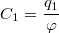 $C_1 = \frac{q_1}{\varphi}$